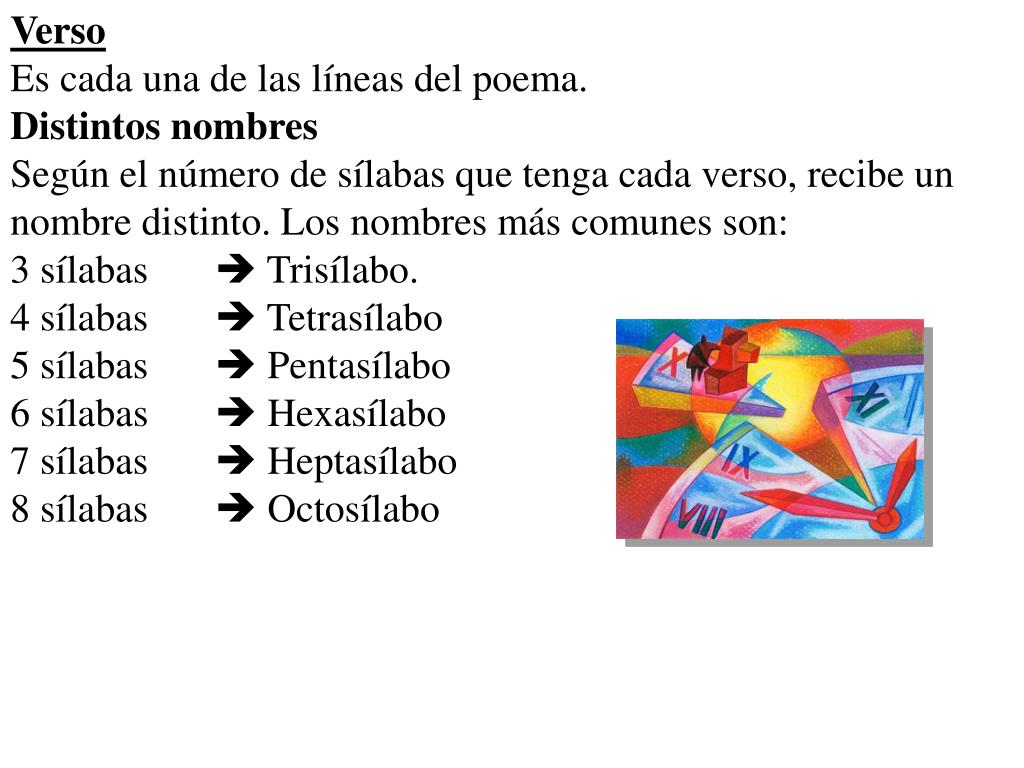 Verso
Es cada una de las líneas del poema.
Distintos nombres
Según el número de sílabas que tenga cada verso, recibe un nombre distinto. Los nombres más comunes son:
3 sílabas ➔ Trisílabo.
4 sílabas ➔ Tetrasílabo
5 sílabas ➔ Pentasílabo
6 sílabas ➔ Hexasílabo
7 sílabas ➔ Heptasílabo
8 sílabas ➔ Octosílabo

X
XI
IX
VIII